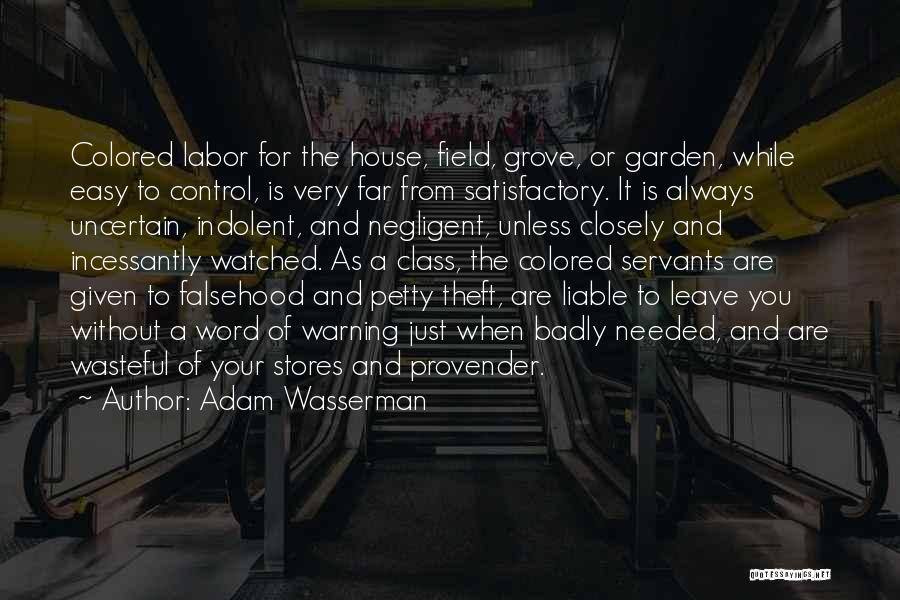 Colored labor for the house, field, grove, or garden, while easy to control, is very far from satisfactory. It is always uncertain, indolent, and negligent, unless closely and incessantly watched. As a class, the colored servants are given to falsehood and petty theft, are liable to leave you without a word of warning just when badly needed, and are wasteful of your stores and provender.

~ Author: Adam Wasserman

QUOTESSAYINGS.NET